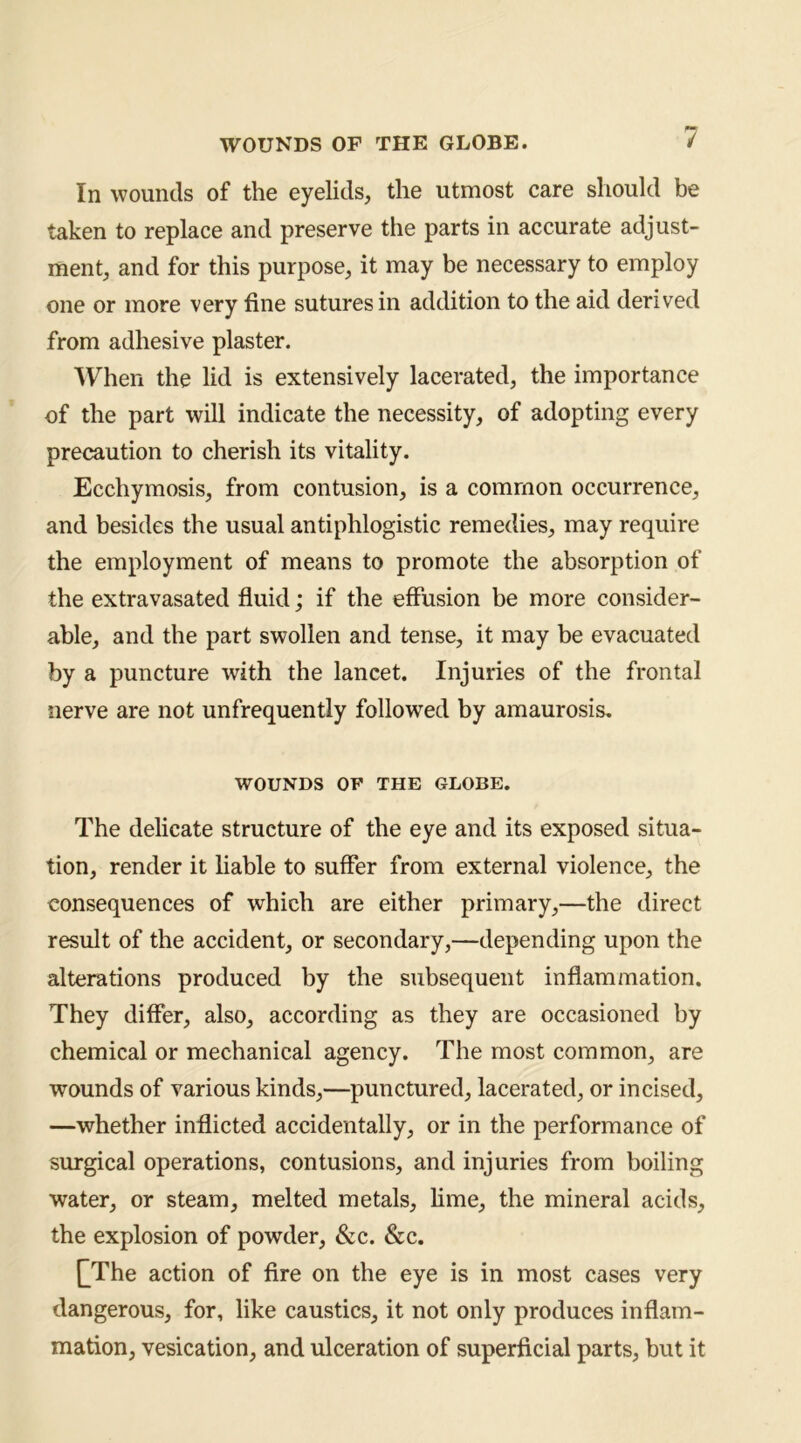 WOUNDS OF THE GLOBE. 7

In wounds of the eyelids, the utmost care should be taken to replace and preserve the parts in accurate adjustment, and for this purpose, it may be necessary to employ one or more very fine sutures in addition to the aid derived from adhesive plaster.

When the lid is extensively lacerated, the importance of the part will indicate the necessity, of adopting every precaution to cherish its vitality.

Ecchymosis, from contusion, is a common occurrence, and besides the usual antiphlogistic remedies, may require the employment of means to promote the absorption of the extravasated fluid; if the effusion be more considerable, and the part swollen and tense, it may be evacuated by a puncture with the lancet. Injuries of the frontal nerve are not unfrequently followed by amaurosis.

WOUNDS OF THE GLOBE.

The delicate structure of the eye and its exposed situation, render it liable to suffer from external violence, the consequences of which are either primary,—the direct result of the accident, or secondary,—depending upon the alterations produced by the subsequent inflammation. They differ, also, according as they are occasioned by chemical or mechanical agency. The most common, are wounds of various kinds,—punctured, lacerated, or incised, —whether inflicted accidentally, or in the performance of surgical operations, contusions, and injuries from boiling water, or steam, melted metals, lime, the mineral acids, the explosion of powder, &c. &c.

[The action of fire on the eye is in most cases very dangerous, for, like caustics, it not only produces inflammation, vesication, and ulceration of superficial parts, but it